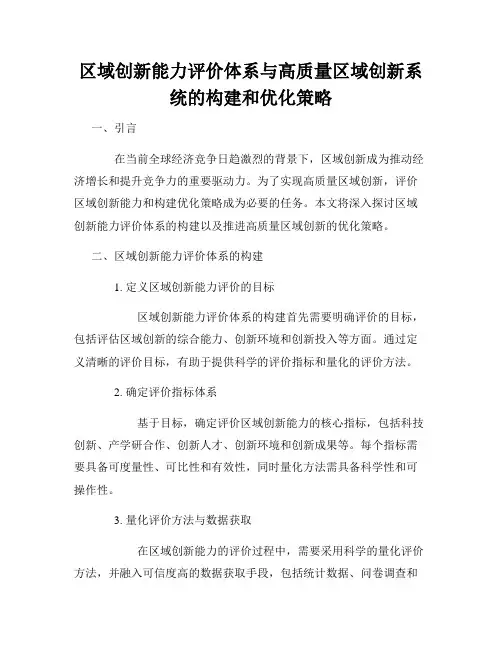 区域创新能力评价体系与高质量区域创新系统的构建和优化策略

一、引言

在当前全球经济竞争日趋激烈的背景下，区域创新成为推动经济增长和提升竞争力的重要驱动力。为了实现高质量区域创新，评价区域创新能力和构建优化策略成为必要的任务。本文将深入探讨区域创新能力评价体系的构建以及推进高质量区域创新的优化策略。

二、区域创新能力评价体系的构建

1. 定义区域创新能力评价的目标

区域创新能力评价体系的构建首先需要明确评价的目标，包括评估区域创新的综合能力、创新环境和创新投入等方面。通过定义清晰的评价目标，有助于提供科学的评价指标和量化的评价方法。

2. 确定评价指标体系

基于目标，确定评价区域创新能力的核心指标，包括科技创新、产学研合作、创新人才、创新环境和创新成果等。每个指标需要具备可度量性、可比性和有效性，同时量化方法需具备科学性和可操作性。

3. 量化评价方法与数据获取

在区域创新能力的评价过程中，需要采用科学的量化评价方法，并融入可信度高的数据获取手段，包括统计数据、问卷调查和